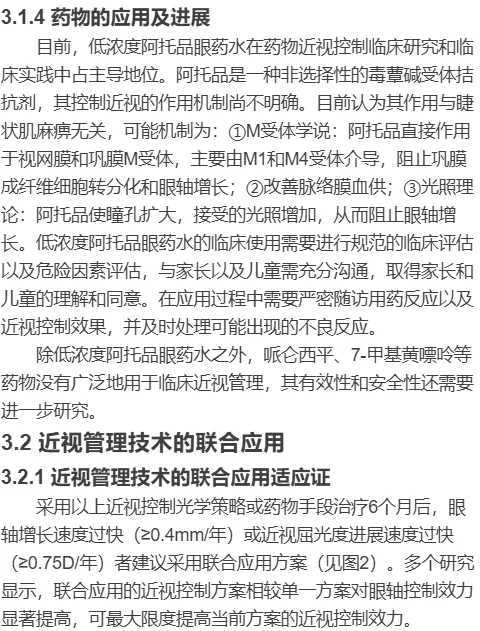 3.1.4 药物的应用及进展

目前，低浓度阿托品眼药水在药物近视控制临床研究和临床实践中占主导地位。阿托品是一种非选择性的毒蕈碱受体拮抗剂，其控制近视的作用机制尚不明确。目前认为其作用与睫状肌麻痹无关，可能机制为：①M受体学说：阿托品直接作用于视网膜和巩膜M受体，主要由M1和M4受体介导，阻止巩膜成纤维细胞转分化和眼轴增长；②改善脉络膜血供；③光照理论：阿托品使瞳孔扩大，接受的光照增加，从而阻止眼轴增长。低浓度阿托品眼药水的临床使用需要进行规范的临床评估以及危险因素评估，与家长以及儿童需充分沟通，取得家长和儿童的理解和同意。在应用过程中需要严密随访用药反应以及近视控制效果，并及时处理可能出现的不良反应。

除低浓度阿托品眼药水之外，哌仑西平、7-甲基黄嘌呤等药物没有广泛地用于临床近视管理，其有效性和安全性还需要进一步研究。

3.2 近视管理技术的联合应用

3.2.1 近视管理技术的联合应用适应证

采用以上近视控制光学策略或药物手段治疗6个月后，眼轴增长速度过快（≥0.4mm/年）或近视屈光度进展速度过快（≥0.75D/年）者建议采用联合应用方案（见图2）。多个研究显示，联合应用的近视控制方案相较单一方案对眼轴控制效力显著提高，可最大限度提高当前方案的近视控制效力。